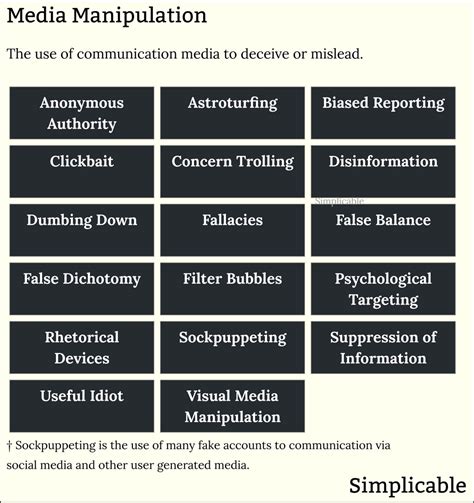 Media Manipulation

The use of communication media to deceive or mislead.

| Anonymous Authority | Astroturfing | Biased Reporting |
|---|---|---|
| Clickbait | Concern Trolling | Disinformation |
| Dumbing Down | Fallacies | False Balance |
| False Dichotomy | Filter Bubbles | Psychological Targeting |
| Rhetorical Devices | Sockpuppeting | Suppression of Information |
| Useful Idiot | Visual Media Manipulation | |

Simplicable

† Sockpuppeting is the use of many fake accounts to communication via social media and other user generated media.

Simplicable